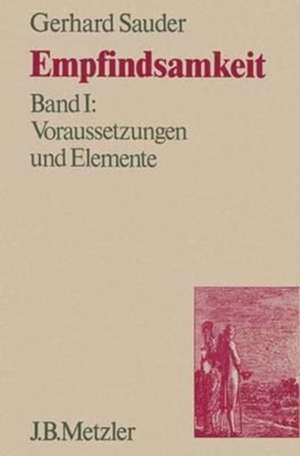 Gerhard Sauder

Empfindsamkeit

Band I: Voraussetzungen und Elemente

J.B.Metzler